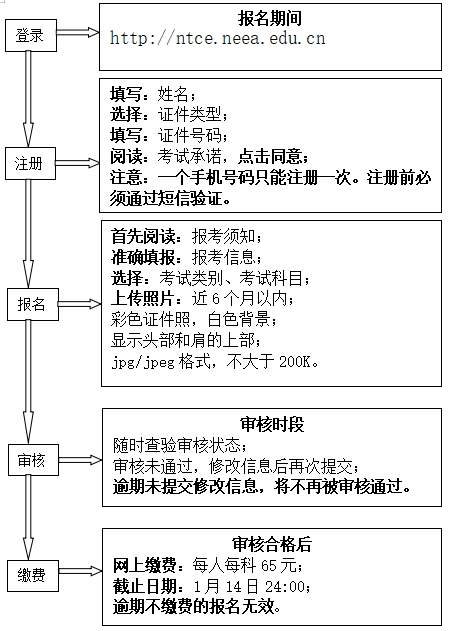 登录

报名期间
http://ntce.neea.edu.cn

注册

填写：姓名；
选择：证件类型；
填写：证件号码；
阅读：考试承诺，点击同意；
注意：一个手机号码只能注册一次。注册前必须通过短信验证。

报名

首先阅读：报考须知；
准确填报：报考信息；
选择：考试类别、考试科目；
上传照片：近 6 个月以内；
彩色证件照，白色背景；
显示头部和肩的上部；
jpg/jpeg 格式，不大于 200K。

审核

审核时段
随时查验审核状态；
审核未通过，修改信息后再次提交；
逾期未提交修改信息，将不再被审核通过。

缴费

审核合格后
网上缴费：每人每科 65 元；
截止日期：1 月 14 日 24:00；
逾期不缴费的报名无效。